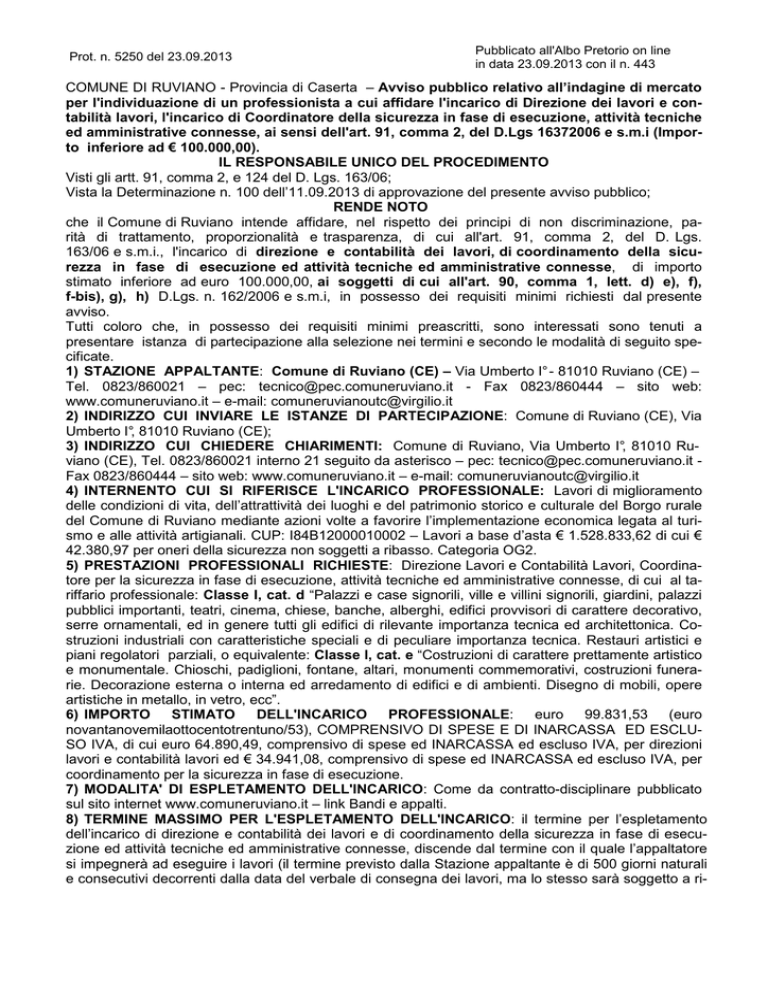 Prot. n. 5250 del 23.09.2013

Pubblicato all'Albo Pretorio on line in data 23.09.2013 con il n. 443

COMUNE DI RUVIANO - Provincia di Caserta – Avviso pubblico relativo all'indagine di mercato per l'individuazione di un professionista a cui affidare l'incarico di Direzione dei lavori e contabilità lavori, l'incarico di Coordinatore della sicurezza in fase di esecuzione, attività tecniche ed amministrative connesse, ai sensi dell'art. 91, comma 2, del D.Lgs 16372006 e s.m.i (Importo inferiore ad € 100.000,00).

IL RESPONSABILE UNICO DEL PROCEDIMENTO

Visti gli artt. 91, comma 2, e 124 del D. Lgs. 163/06;
Vista la Determinazione n. 100 dell'11.09.2013 di approvazione del presente avviso pubblico;

RENDE NOTO

che il Comune di Ruviano intende affidare, nel rispetto dei principi di non discriminazione, parità di trattamento, proporzionalità e trasparenza, di cui all'art. 91, comma 2, del D. Lgs. 163/06 e s.m.i., l'incarico di direzione e contabilità dei lavori, di coordinamento della sicurezza in fase di esecuzione ed attività tecniche ed amministrative connesse, di importo stimato inferiore ad euro 100.000,00, ai soggetti di cui all'art. 90, comma 1, lett. d) e), f), f-bis), g), h) D.Lgs. n. 162/2006 e s.m.i, in possesso dei requisiti minimi richiesti dal presente avviso.
Tutti coloro che, in possesso dei requisiti minimi preascritti, sono interessati sono tenuti a presentare istanza di partecipazione alla selezione nei termini e secondo le modalità di seguito specificate.
1) STAZIONE APPALTANTE: Comune di Ruviano (CE) – Via Umberto I° - 81010 Ruviano (CE) – Tel. 0823/860021 – pec: tecnico@pec.comuneruviano.it - Fax 0823/860444 – sito web: www.comuneruviano.it – e-mail: comuneruvianoutc@virgilio.it
2) INDIRIZZO CUI INVIARE LE ISTANZE DI PARTECIPAZIONE: Comune di Ruviano (CE), Via Umberto I°, 81010 Ruviano (CE);
3) INDIRIZZO CUI CHIEDERE CHIARIMENTI: Comune di Ruviano, Via Umberto I°, 81010 Ruviano (CE), Tel. 0823/860021 interno 21 seguito da asterisco – pec: tecnico@pec.comuneruviano.it - Fax 0823/860444 – sito web: www.comuneruviano.it – e-mail: comuneruvianoutc@virgilio.it
4) INTERNENTO CUI SI RIFERISCE L'INCARICO PROFESSIONALE: Lavori di miglioramento delle condizioni di vita, dell'attrattività dei luoghi e del patrimonio storico e culturale del Borgo rurale del Comune di Ruviano mediante azioni volte a favorire l'implementazione economica legata al turismo e alle attività artigianali. CUP: I84B12000010002 – Lavori a base d'asta € 1.528.833,62 di cui € 42.380,97 per oneri della sicurezza non soggetti a ribasso. Categoria OG2.
5) PRESTAZIONI PROFESSIONALI RICHIESTE: Direzione Lavori e Contabilità Lavori, Coordinatore per la sicurezza in fase di esecuzione, attività tecniche ed amministrative connesse, di cui al tariffario professionale: Classe I, cat. d "Palazzi e case signorili, ville e villini signorili, giardini, palazzi pubblici importanti, teatri, cinema, chiese, banche, alberghi, edifici provvisori di carattere decorativo, serre ornamentali, ed in genere tutti gli edifici di rilevante importanza tecnica ed architettonica. Costruzioni industriali con caratteristiche speciali e di peculiare importanza tecnica. Restauri artistici e piani regolatori parziali, o equivalente: Classe I, cat. e "Costruzioni di carattere prettamente artistico e monumentale. Chioschi, padiglioni, fontane, altari, monumenti commemorativi, costruzioni funerarie. Decorazione esterna o interna ed arredamento di edifici e di ambienti. Disegno di mobili, opere artistiche in metallo, in vetro, ecc".
6) IMPORTO STIMATO DELL'INCARICO PROFESSIONALE: euro 99.831,53 (euro novantanovemilaottocentotrentuno/53), COMPRENSIVO DI SPESE E DI INARCASSA ED ESCLUSO IVA, di cui euro 64.890,49, comprensivo di spese ed INARCASSA ed escluso IVA, per direzioni lavori e contabilità lavori ed € 34.941,08, comprensivo di spese ed INARCASSA ed escluso IVA, per coordinamento per la sicurezza in fase di esecuzione.
7) MODALITA' DI ESPLETAMENTO DELL'INCARICO: Come da contratto-disciplinare pubblicato sul sito internet www.comuneruviano.it – link Bandi e appalti.
8) TERMINE MASSIMO PER L'ESPLETAMENTO DELL'INCARICO: il termine per l'espletamento dell'incarico di direzione e contabilità dei lavori e di coordinamento della sicurezza in fase di esecuzione ed attività tecniche ed amministrative connesse, discende dal termine con il quale l'appaltatore si impegnerà ad eseguire i lavori (il termine previsto dalla Stazione appaltante è di 500 giorni naturali e consecutivi decorrenti dalla data del verbale di consegna dei lavori, ma lo stesso sarà soggetto a ri-